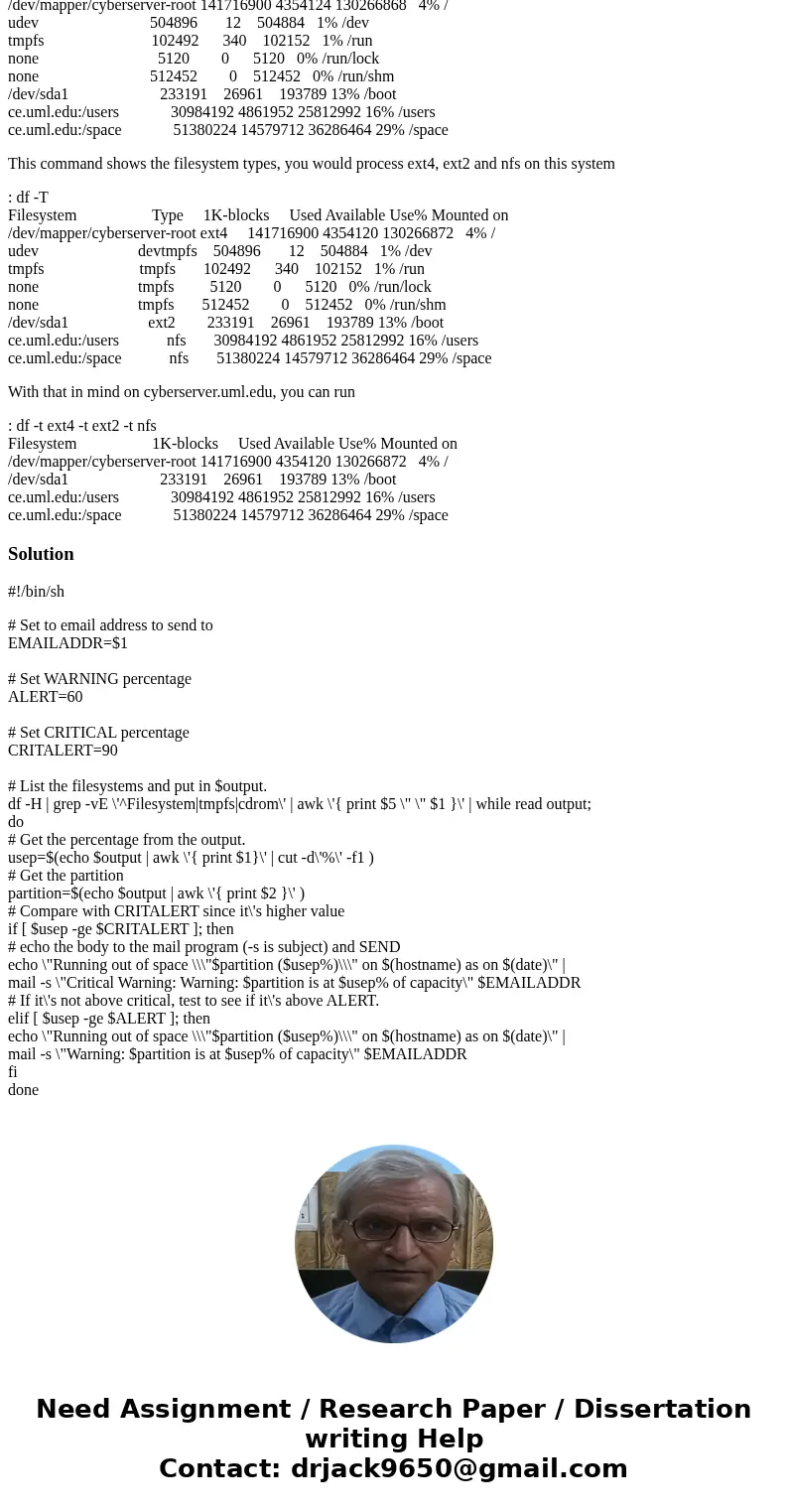 /dev/mapper/cyberserver-root 141716900 4354124 130266868 4% /
udev 504896 12 504884 1% /dev
tmpfs 102492 340 102152 1% /run
none 5120 0 5120 0% /run/lock
none 512452 0 512452 0% /run/shm
/dev/sda1 233191 26961 193789 13% /boot
ce.uml.edu:/users 30984192 4861952 25812992 16% /users
ce.uml.edu:/space 51380224 14579712 36286464 29% /space

This command shows the filesystem types, you would process ext4, ext2 and nfs on this system

: df -T
Filesystem Type 1K-blocks Used Available Use% Mounted on
/dev/mapper/cyberserver-root ext4 141716900 4354120 130266872 4% /
udev devtmpfs 504896 12 504884 1% /dev
tmpfs tmpfs 102492 340 102152 1% /run
none tmpfs 5120 0 5120 0% /run/lock
none tmpfs 512452 0 512452 0% /run/shm
/dev/sda1 ext2 233191 26961 193789 13% /boot
ce.uml.edu:/users nfs 30984192 4861952 25812992 16% /users
ce.uml.edu:/space nfs 51380224 14579712 36286464 29% /space

With that in mind on cyberserver.uml.edu, you can run

: df -t ext4 -t ext2 -t nfs
Filesystem 1K-blocks Used Available Use% Mounted on
/dev/mapper/cyberserver-root 141716900 4354120 130266872 4% /
/dev/sda1 233191 26961 193789 13% /boot
ce.uml.edu:/users 30984192 4861952 25812992 16% /users
ce.uml.edu:/space 51380224 14579712 36286464 29% /space

Solution

#!/bin/sh

# Set to email address to send to
EMAILADDR=$1

# Set WARNING percentage
ALERT=60

# Set CRITICAL percentage
CRITALERT=90

# List the filesystems and put in $output.
df -H | grep -vE \'^Filesystem|tmpfs|cdrom\' | awk \'{ print $5 \" \" $1 }\' | while read output;
do
# Get the percentage from the output.
usep=$(echo $output | awk \'{ print $1}\' | cut -d\'%\' -f1 )
# Get the partition
partition=$(echo $output | awk \'{ print $2 }\' )
# Compare with CRITALERT since it\'s higher value
if [ $usep -ge $CRITALERT ]; then
# echo the body to the mail program (-s is subject) and SEND
echo \"Running out of space \\\"$partition ($usep%)\\\" on $(hostname) as on $(date)\" |
mail -s \"Critical Warning: Warning: $partition is at $usep% of capacity\" $EMAILADDR
# If it\'s not above critical, test to see if it\'s above ALERT.
elif [ $usep -ge $ALERT ]; then
echo \"Running out of space \\\"$partition ($usep%)\\\" on $(hostname) as on $(date)\" |
mail -s \"Warning: $partition is at $usep% of capacity\" $EMAILADDR
fi
done

Need Assignment / Research Paper / Dissertation writing Help
Contact: drjack9650@gmail.com